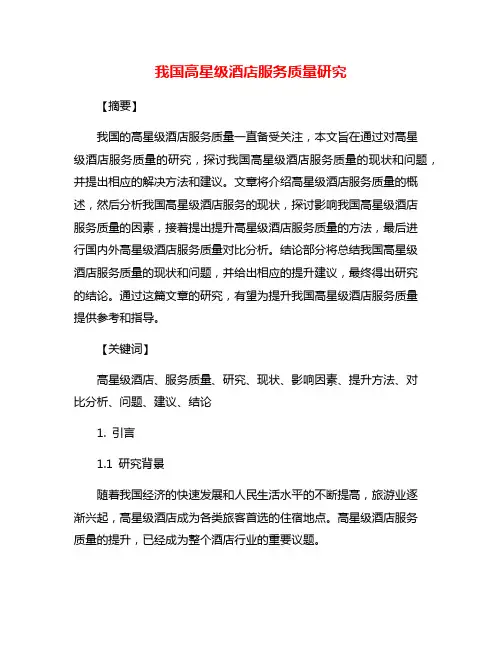 我国高星级酒店服务质量研究

【摘要】

我国的高星级酒店服务质量一直备受关注，本文旨在通过对高星级酒店服务质量的研究，探讨我国高星级酒店服务质量的现状和问题，并提出相应的解决方法和建议。文章将介绍高星级酒店服务质量的概述，然后分析我国高星级酒店服务的现状，探讨影响我国高星级酒店服务质量的因素，接着提出提升高星级酒店服务质量的方法，最后进行国内外高星级酒店服务质量对比分析。结论部分将总结我国高星级酒店服务质量的现状和问题，并给出相应的提升建议，最终得出研究的结论。通过这篇文章的研究，有望为提升我国高星级酒店服务质量提供参考和指导。

【关键词】

高星级酒店、服务质量、研究、现状、影响因素、提升方法、对比分析、问题、建议、结论

1. 引言

1.1 研究背景

随着我国经济的快速发展和人民生活水平的不断提高，旅游业逐渐兴起，高星级酒店成为各类旅客首选的住宿地点。高星级酒店服务质量的提升，已经成为整个酒店行业的重要议题。